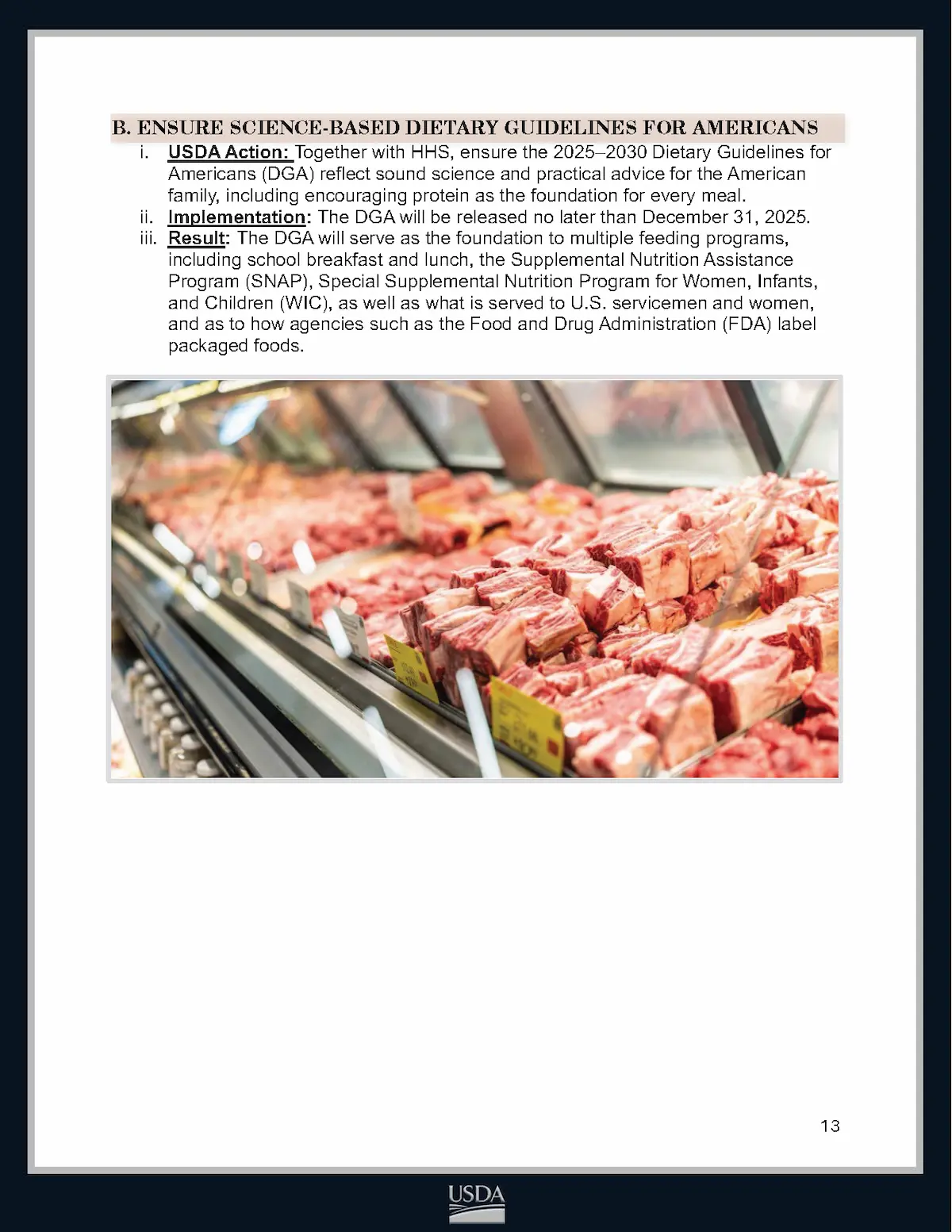 B. ENSURE SCIENCE-BASED DIETARY GUIDELINES FOR AMERICANS

i. USDA Action: Together with HHS, ensure the 2025–2030 Dietary Guidelines for Americans (DGA) reflect sound science and practical advice for the American family, including encouraging protein as the foundation for every meal.
ii. Implementation: The DGA will be released no later than December 31, 2025.
iii. Result: The DGA will serve as the foundation to multiple feeding programs, including school breakfast and lunch, the Supplemental Nutrition Assistance Program (SNAP), Special Supplemental Nutrition Program for Women, Infants, and Children (WIC), as well as what is served to U.S. servicemen and women, and as to how agencies such as the Food and Drug Administration (FDA) label packaged foods.

13

USDA